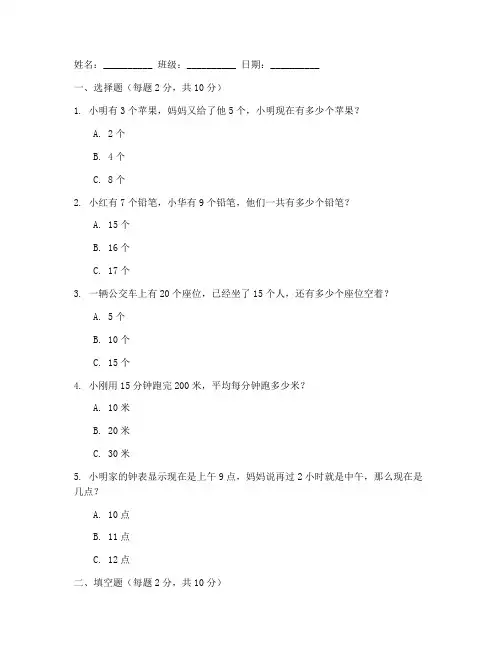 姓名：__________ 班级：__________ 日期：__________

一、选择题（每题 2 分，共 10 分）

1. 小明有 3 个苹果，妈妈又给了他 5 个，小明现在有多少个苹果？

A. 2 个

B. 4 个

C. 8 个

2. 小红有 7 个铅笔，小华有 9 个铅笔，他们一共有多少个铅笔？

A. 15 个

B. 16 个

C. 17 个

3. 一辆公交车上有 20 个座位，已经坐了 15 个人，还有多少个座位空着？

A. 5 个

B. 10 个

C. 15 个

4. 小刚用 15 分钟跑完 200 米，平均每分钟跑多少米？

A. 10 米

B. 20 米

C. 30 米

5. 小明家的钟表显示现在是上午 9 点，妈妈说再过 2 小时就是中午，那么现在是几点？

A. 10 点

B. 11 点

C. 12 点

二、填空题（每题 2 分，共 10 分）